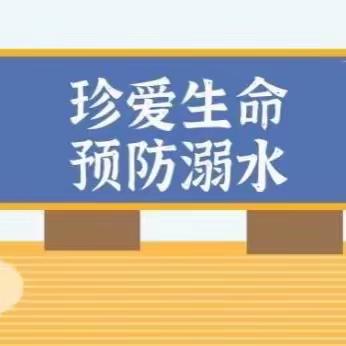 珍爱生命
预防溺水